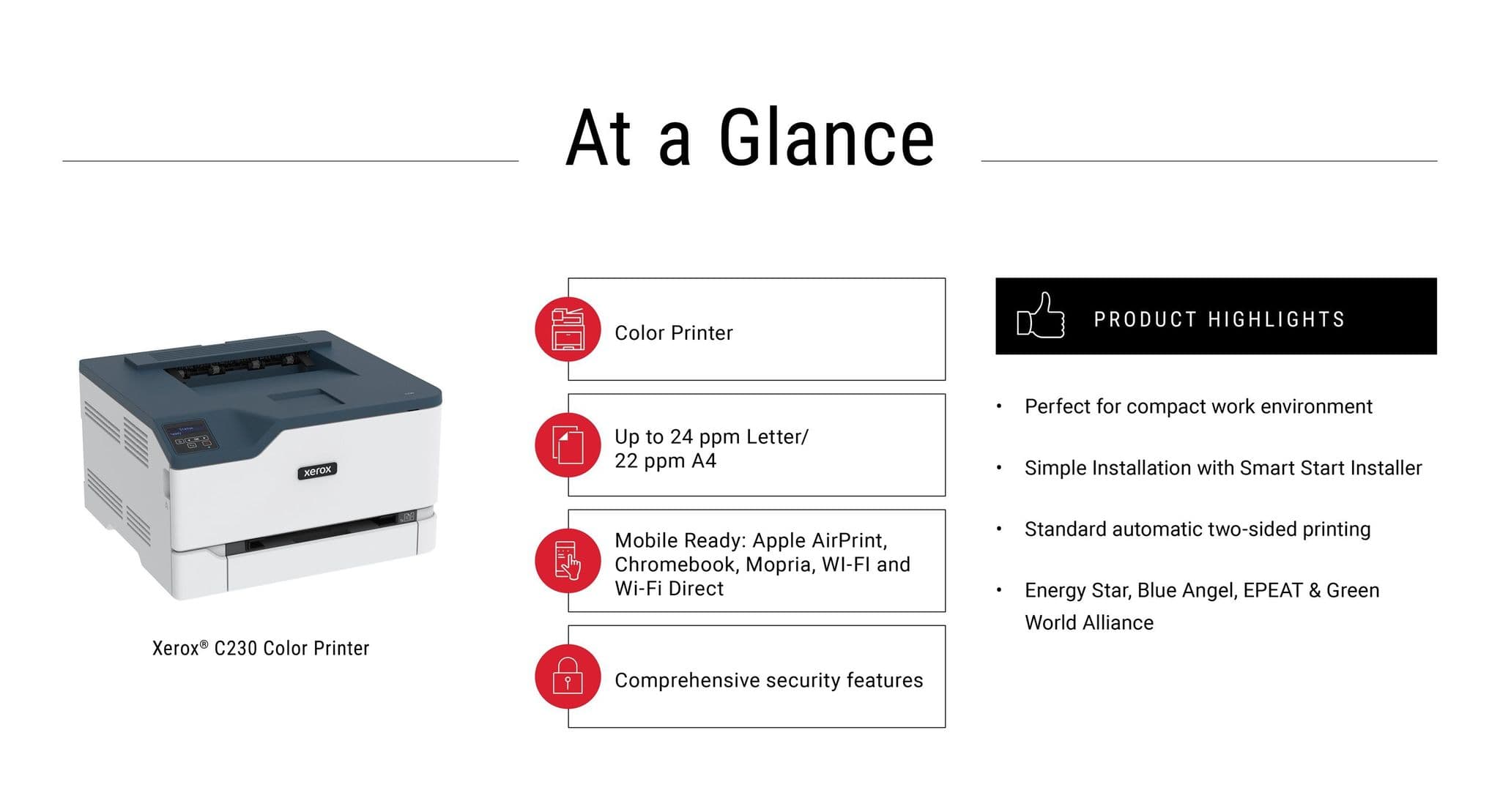 At a Glance

xerox

Xerox® C230 Color Printer

Color Printer

Up to 24 ppm Letter/
22 ppm A4

Mobile Ready: Apple AirPrint, Chromebook, Mopria, WI-FI and Wi-Fi Direct

Comprehensive security features

PRODUCT HIGHLIGHTS

• Perfect for compact work environment

• Simple Installation with Smart Start Installer

• Standard automatic two-sided printing

• Energy Star, Blue Angel, EPEAT & Green World Alliance